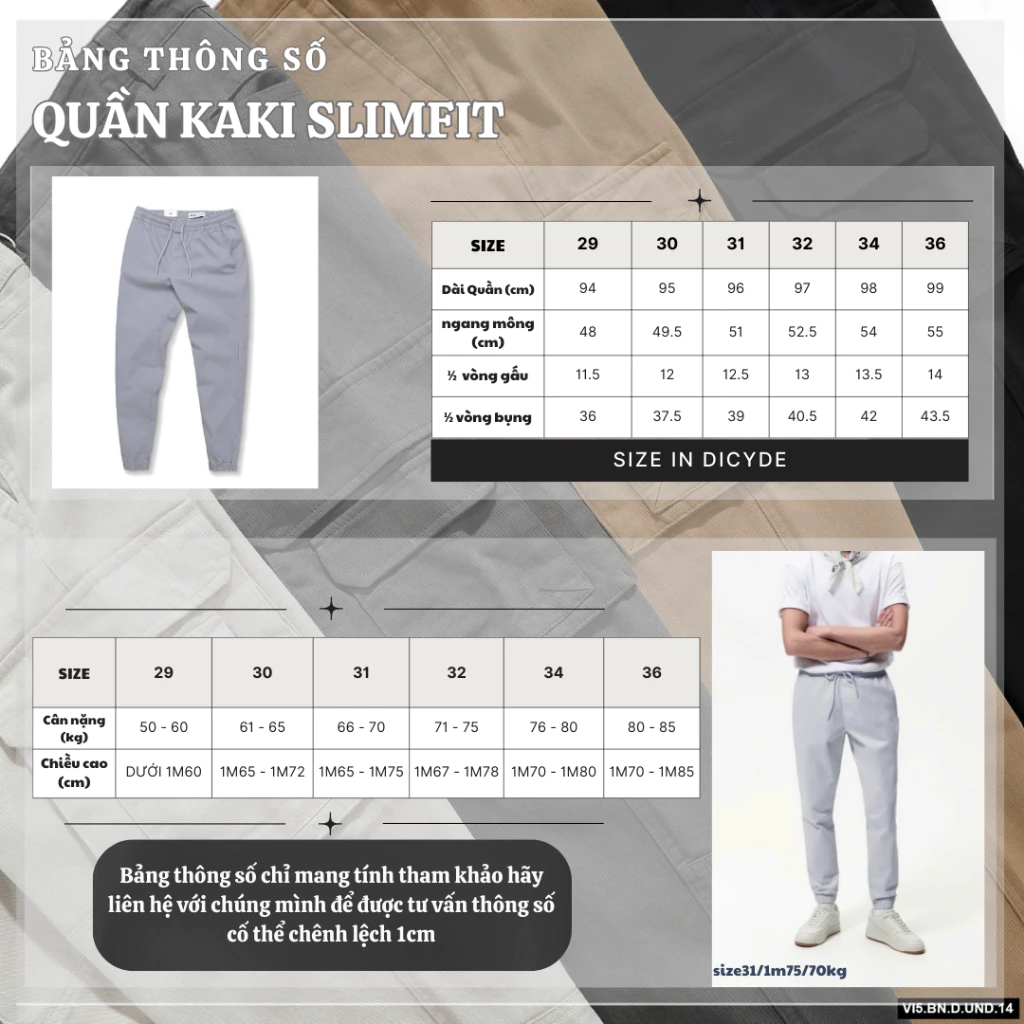 BẢNG THÔNG SỐ
QUẦN KAKI SLIMFIT

| SIZE | 29 | 30 | 31 | 32 | 34 | 36 |
|---|---|---|---|---|---|---|
| Dài Quần (cm) | 94 | 95 | 96 | 97 | 98 | 99 |
| ngang mông (cm) | 48 | 49.5 | 51 | 52.5 | 54 | 55 |
| ½ vòng gấu | 11.5 | 12 | 12.5 | 13 | 13.5 | 14 |
| ½ vòng bụng | 36 | 37.5 | 39 | 40.5 | 42 | 43.5 |

SIZE IN DICYDE

| SIZE | 29 | 30 | 31 | 32 | 34 | 36 |
|---|---|---|---|---|---|---|
| Cân nặng (kg) | 50 - 60 | 61 - 65 | 66 - 70 | 71 - 75 | 76 - 80 | 80 - 85 |
| Chiều cao (cm) | DƯỚI 1M60 | 1M65 - 1M72 | 1M65 - 1M75 | 1M67 - 1M78 | 1M70 - 1M80 | 1M70 - 1M85 |

Bảng thông số chỉ mang tính tham khảo hãy liên hệ với chúng mình để được tư vấn thông số cố thể chênh lệch 1cm

size31/1m75/70kg

VI5.BN.D.UND.14